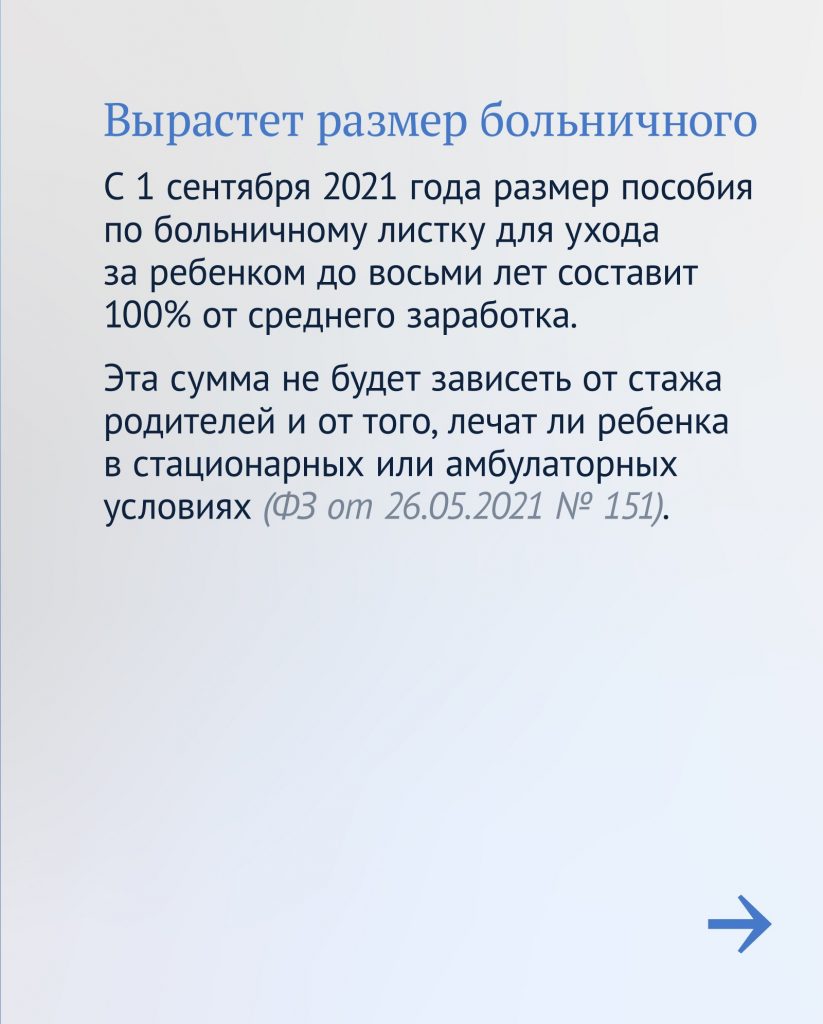 Вырастет размер больничного

С 1 сентября 2021 года размер пособия по больничному листку для ухода за ребенком до восьми лет составит 100% от среднего заработка.

Эта сумма не будет зависеть от стажа родителей и от того, лечат ли ребенка в стационарных или амбулаторных условиях (ФЗ от 26.05.2021 № 151).